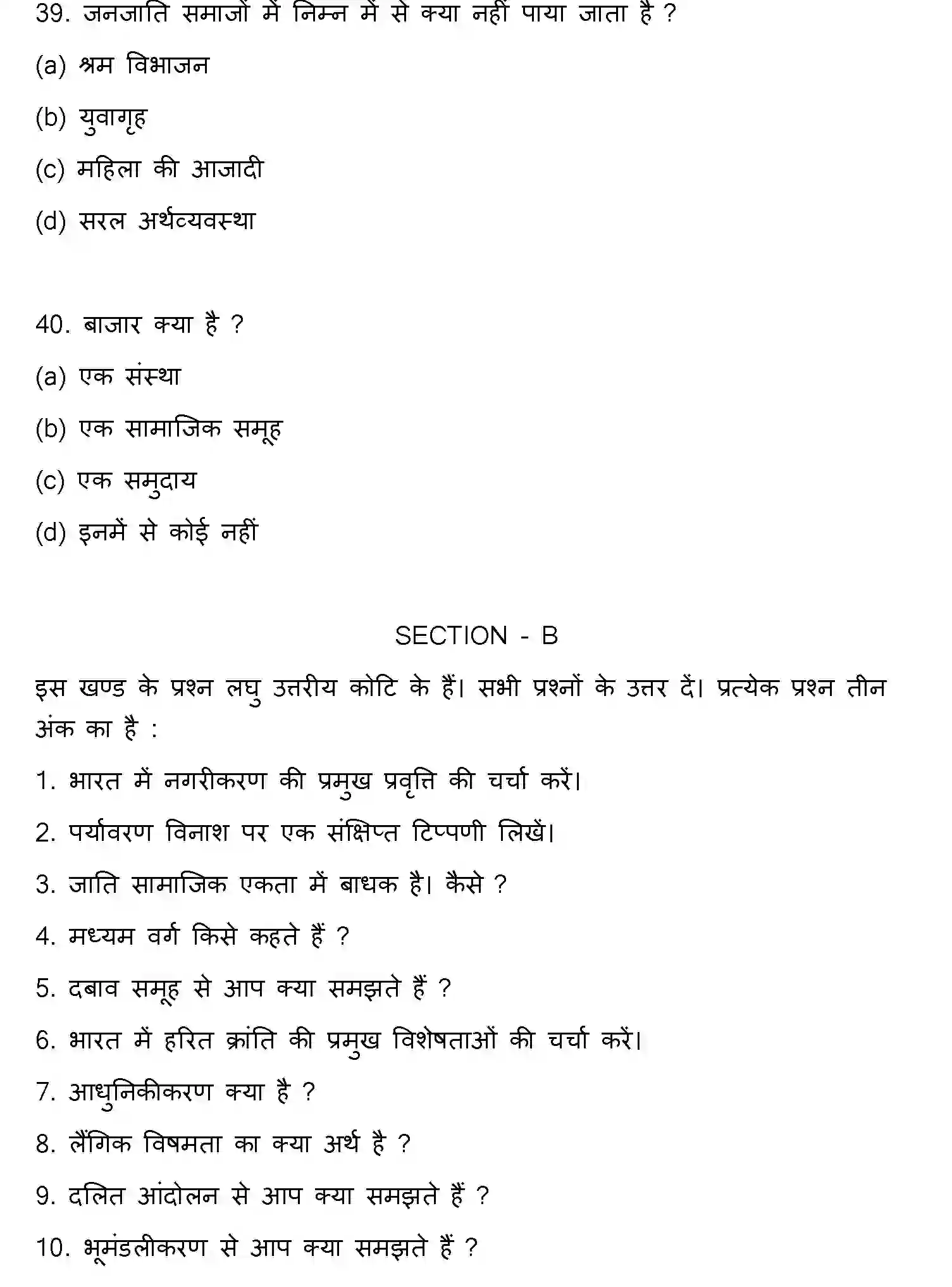 39. जनजाति समाजों में निम्न में से क्या नहीं पाया जाता है ?

(a) श्रम विभाजन

(b) युवागृह

(c) महिला की आजादी

(d) सरल अर्थव्यवस्था

40. बाजार क्या है ?

(a) एक संस्था

(b) एक सामाजिक समूह

(c) एक समुदाय

(d) इनमें से कोई नहीं

SECTION - B

इस खण्ड के प्रश्न लघु उत्तरीय कोटि के हैं। सभी प्रश्नों के उत्तर दें। प्रत्येक प्रश्न तीन अंक का है :

1. भारत में नगरीकरण की प्रमुख प्रवृत्ति की चर्चा करें।

2. पर्यावरण विनाश पर एक संक्षिप्त टिप्पणी लिखें।

3. जाति सामाजिक एकता में बाधक है। कैसे ?

4. मध्यम वर्ग किसे कहते हैं ?

5. दबाव समूह से आप क्या समझते हैं ?

6. भारत में हरित क्रांति की प्रमुख विशेषताओं की चर्चा करें।

7. आधुनिकीकरण क्या है ?

8. लैंगिक विषमता का क्या अर्थ है ?

9. दलित आंदोलन से आप क्या समझते हैं ?

10. भूमंडलीकरण से आप क्या समझते हैं ?